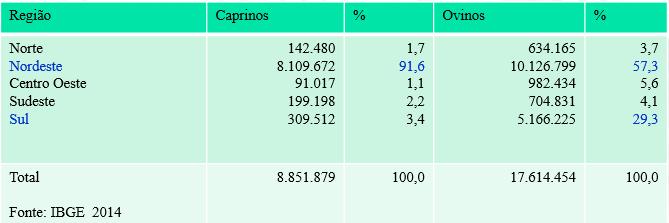 | Região | Caprinos | % | Ovinos | % |
|---|---|---|---|---|
| Norte | 142.480 | 1,7 | 634.165 | 3,7 |
| Nordeste | 8.109.672 | 91,6 | 10.126.799 | 57,3 |
| Centro Oeste | 91.017 | 1,1 | 982.434 | 5,6 |
| Sudeste | 199.198 | 2,2 | 704.831 | 4,1 |
| Sul | 309.512 | 3,4 | 5.166.225 | 29,3 |
| Total | 8.851.879 | 100,0 | 17.614.454 | 100,0 |

Fonte: IBGE 2014